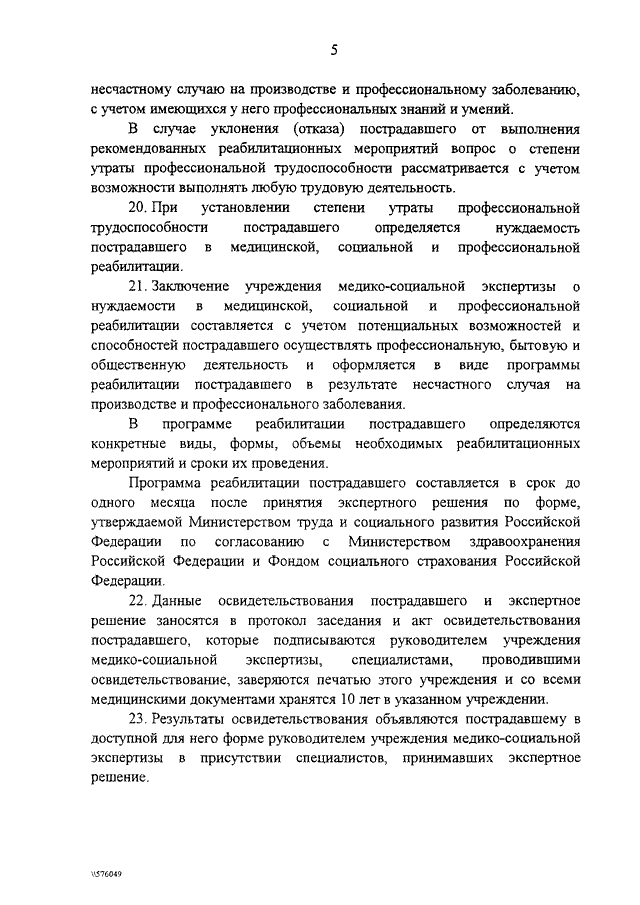 5

несчастному случаю на производстве и профессиональному заболеванию, с учетом имеющихся у него профессиональных знаний и умений.

В случае уклонения (отказа) пострадавшего от выполнения рекомендованных реабилитационных мероприятий вопрос о степени утраты профессиональной трудоспособности рассматривается с учетом возможности выполнять любую трудовую деятельность.

20. При установлении степени утраты профессиональной трудоспособности пострадавшего определяется нуждаемость пострадавшего в медицинской, социальной и профессиональной реабилитации.

21. Заключение учреждения медико-социальной экспертизы о нуждаемости в медицинской, социальной и профессиональной реабилитации составляется с учетом потенциальных возможностей и способностей пострадавшего осуществлять профессиональную, бытовую и общественную деятельность и оформляется в виде программы реабилитации пострадавшего в результате несчастного случая на производстве и профессионального заболевания.

В программе реабилитации пострадавшего определяются конкретные виды, формы, объемы необходимых реабилитационных мероприятий и сроки их проведения.

Программа реабилитации пострадавшего составляется в срок до одного месяца после принятия экспертного решения по форме, утверждаемой Министерством труда и социального развития Российской Федерации по согласованию с Министерством здравоохранения Российской Федерации и Фондом социального страхования Российской Федерации.

22. Данные освидетельствования пострадавшего и экспертное решение заносятся в протокол заседания и акт освидетельствования пострадавшего, которые подписываются руководителем учреждения медико-социальной экспертизы, специалистами, проводившими освидетельствование, заверяются печатью этого учреждения и со всеми медицинскими документами хранятся 10 лет в указанном учреждении.

23. Результаты освидетельствования объявляются пострадавшему в доступной для него форме руководителем учреждения медико-социальной экспертизы в присутствии специалистов, принимавших экспертное решение.

\\576049